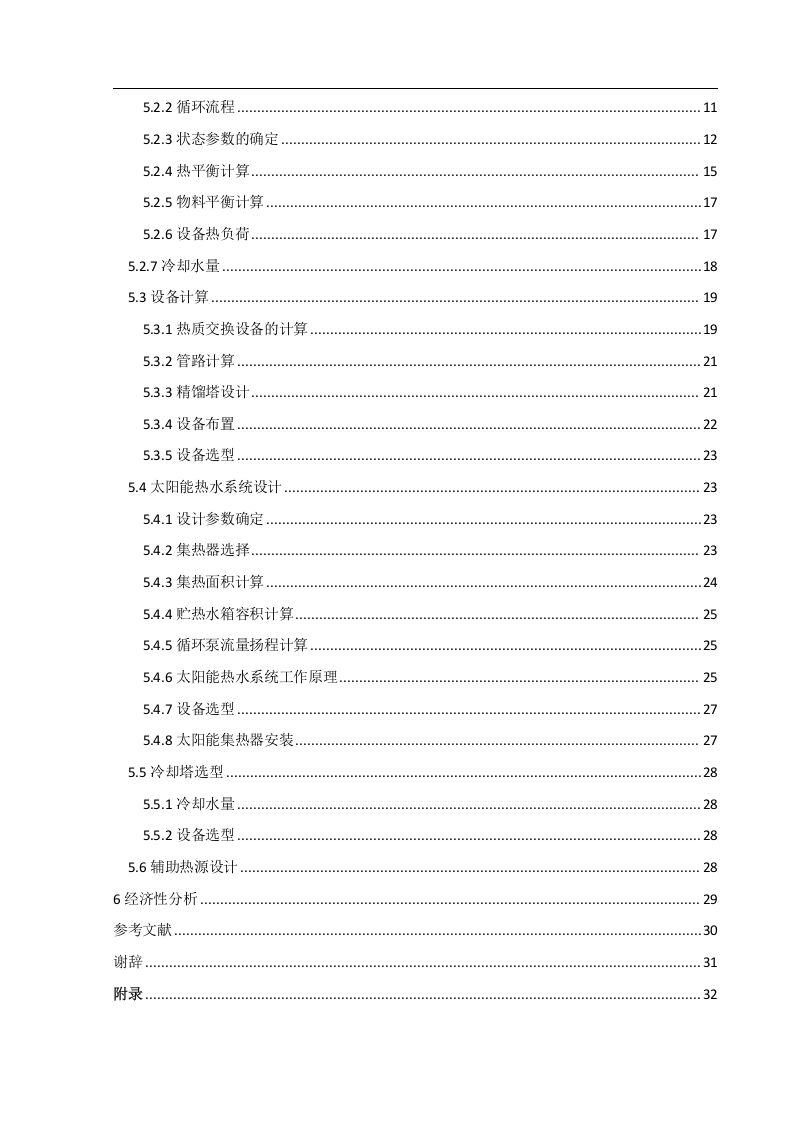 5.2.2 循环流程 ........ 11

5.2.3 状态参数的确定 ........ 12

5.2.4 热平衡计算 ........ 15

5.2.5 物料平衡计算 ........ 17

5.2.6 设备热负荷 ........ 17

5.2.7 冷却水量 ........ 18

5.3 设备计算 ........ 19

5.3.1 热质交换设备的计算 ........ 19

5.3.2 管路计算 ........ 21

5.3.3 精馏塔设计 ........ 21

5.3.4 设备布置 ........ 22

5.3.5 设备选型 ........ 23

5.4 太阳能热水系统设计 ........ 23

5.4.1 设计参数确定 ........ 23

5.4.2 集热器选择 ........ 23

5.4.3 集热面积计算 ........ 24

5.4.4 贮热水箱容积计算 ........ 25

5.4.5 循环泵流量扬程计算 ........ 25

5.4.6 太阳能热水系统工作原理 ........ 25

5.4.7 设备选型 ........ 27

5.4.8 太阳能集热器安装 ........ 27

5.5 冷却塔选型 ........ 28

5.5.1 冷却水量 ........ 28

5.5.2 设备选型 ........ 28

5.6 辅助热源设计 ........ 28

6 经济性分析 ........ 29

参考文献 ........ 30

谢辞 ........ 31

附录 ........ 32